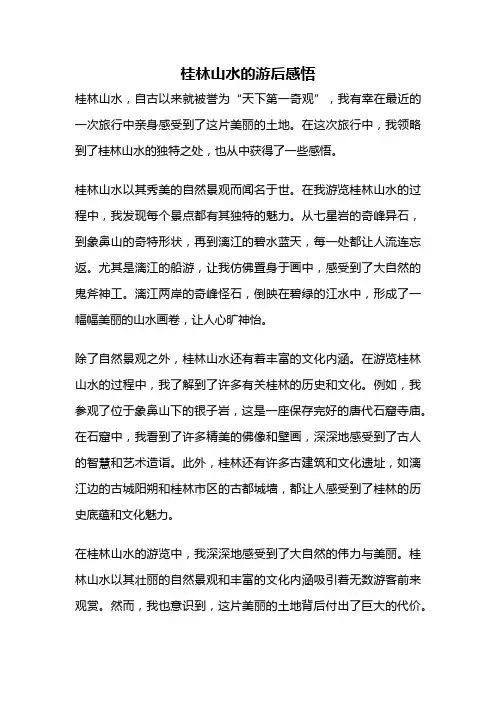 桂林山水的游后感悟

桂林山水，自古以来就被誉为“天下第一奇观”，我有幸在最近的一次旅行中亲身感受到了这片美丽的土地。在这次旅行中，我领略到了桂林山水的独特之处，也从中获得了一些感悟。

桂林山水以其秀美的自然景观而闻名于世。在我游览桂林山水的过程中，我发现每个景点都有其独特的魅力。从七星岩的奇峰异石，到象鼻山的奇特形状，再到漓江的碧水蓝天，每一处都让人流连忘返。尤其是漓江的船游，让我仿佛置身于画中，感受到了大自然的鬼斧神工。漓江两岸的奇峰怪石，倒映在碧绿的江水中，形成了一幅幅美丽的山水画卷，让人心旷神怡。

除了自然景观之外，桂林山水还有着丰富的文化内涵。在游览桂林山水的过程中，我了解到了许多有关桂林的历史和文化。例如，我参观了位于象鼻山下的银子岩，这是一座保存完好的唐代石窟寺庙。在石窟中，我看到了许多精美的佛像和壁画，深深地感受到了古人的智慧和艺术造诣。此外，桂林还有许多古建筑和文化遗址，如漓江边的古城阳朔和桂林市区的古都城墙，都让人感受到了桂林的历史底蕴和文化魅力。

在桂林山水的游览中，我深深地感受到了大自然的伟力与美丽。桂林山水以其壮丽的自然景观和丰富的文化内涵吸引着无数游客前来观赏。然而，我也意识到，这片美丽的土地背后付出了巨大的代价。